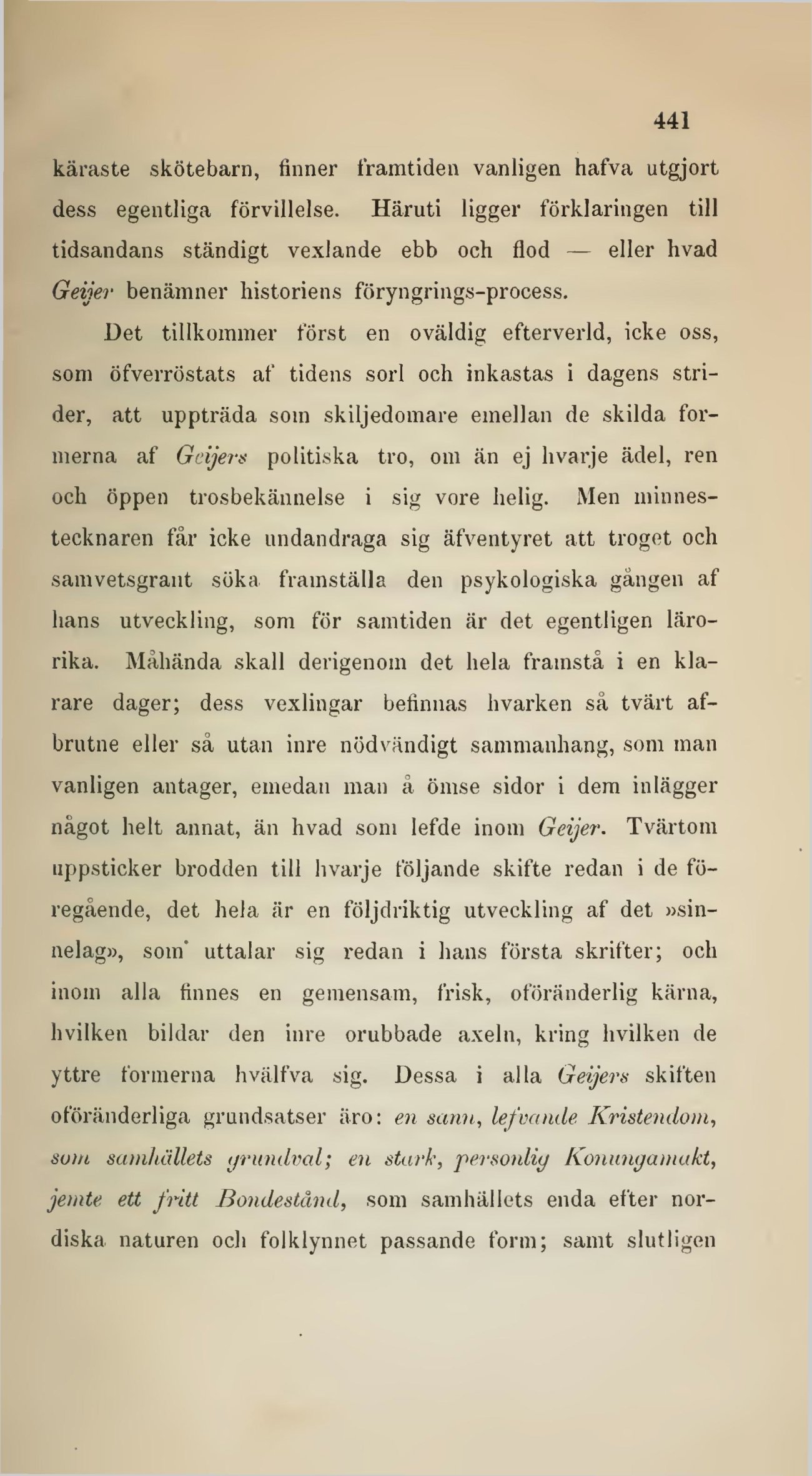 441

käraste skötebarn, finner framtiden vanligen hafva utgjort dess egentliga förvillelse. Häruti ligger förklaringen till tidsandans ständigt vexlande ebb och flod — eller hvad Geijer benämner historiens föryngrings-process.

Det tillkommer först en oväldig efterverld, icke oss, som öfverröstats af tidens sorl och inkastas i dagens strider, att uppträda som skiljedomare emellan de skilda formerna af Geijers politiska tro, om än ej hvarje ädel, ren och öppen trosbekännelse i sig vore helig. Men minnestecknaren får icke undandraga sig äfventyret att troget och samvetsgrant söka framställa den psykologiska gången af hans utveckling, som för samtiden är det egentligen lärorika. Måhända skall derigenom det hela framstå i en klarare dager; dess vexlingar befinnas hvarken så tvärt afbrutne eller så utan inre nödvändigt sammanhang, som man vanligen antager, emedan man å ömse sidor i dem inlägger något helt annat, än hvad som lefde inom Geijer. Tvärtom uppsticker brodden till hvarje följande skifte redan i de föregående, det hela är en följdriktig utveckling af det »sinnelag», som uttalar sig redan i hans första skrifter; och inom alla finnes en gemensam, frisk, oföränderlig kärna, hvilken bildar den inre orubbade axeln, kring hvilken de yttre formerna hvälfva sig. Dessa i alla Geijers skiften oföränderliga grundsatser äro: en sann, lefvande Kristendom, som samhällets grundval; en stark, personlig Konungamakt, jemte ett fritt Bondestånd, som samhällets enda efter nordiska naturen och folklynnet passande form; samt slutligen